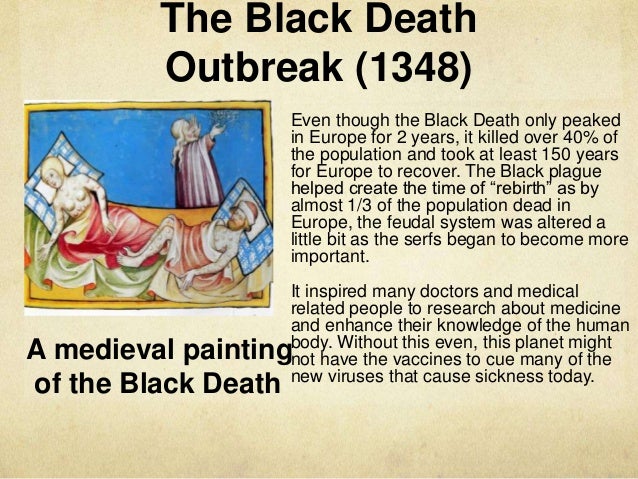 The Black Death Outbreak (1348)

A medieval painting of the Black Death

Even though the Black Death only peaked in Europe for 2 years, it killed over 40% of the population and took at least 150 years for Europe to recover. The Black plague helped create the time of "rebirth" as by almost 1/3 of the population dead in Europe, the feudal system was altered a little bit as the serfs began to become more important.

It inspired many doctors and medical related people to research about medicine and enhance their knowledge of the human body. Without this even, this planet might not have the vaccines to cue many of the new viruses that cause sickness today.